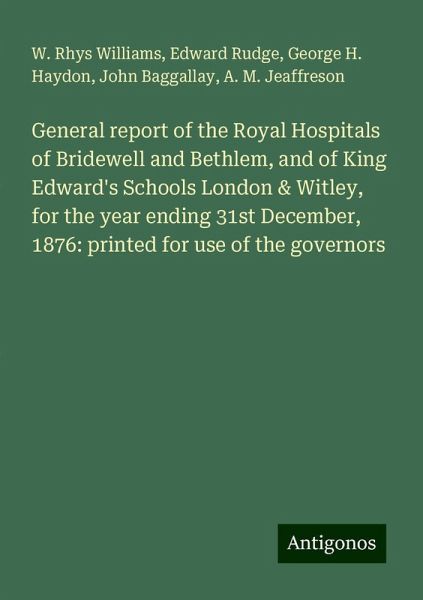 W. Rhys Williams, Edward Rudge, George H. Haydon, John Baggallay, A. M. Jeaffreson

General report of the Royal Hospitals of Bridewell and Bethlem, and of King Edward's Schools London & Witley, for the year ending 31st December, 1876: printed for use of the governors

Antigonos